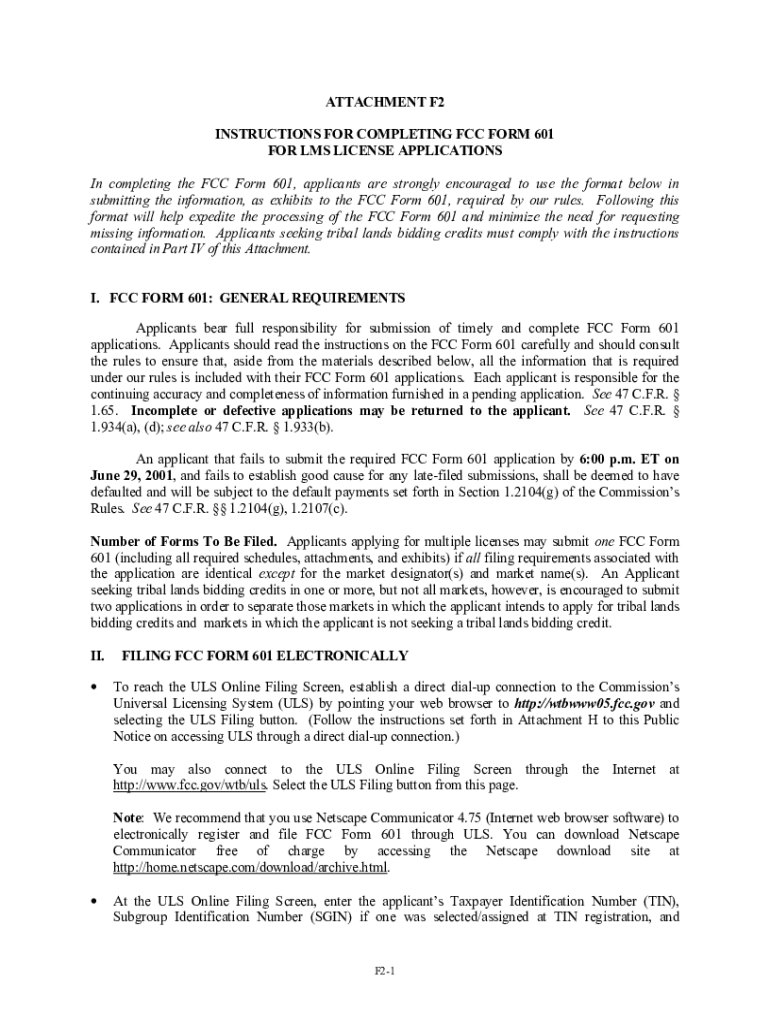 ATTACHMENT F2

INSTRUCTIONS FOR COMPLETING FCC FORM 601
FOR LMS LICENSE APPLICATIONS

In completing the FCC Form 601, applicants are strongly encouraged to use the format below in submitting the information, as exhibits to the FCC Form 601, required by our rules. Following this format will help expedite the processing of the FCC Form 601 and minimize the need for requesting missing information. Applicants seeking tribal lands bidding credits must comply with the instructions contained in Part IV of this Attachment.

I. FCC FORM 601: GENERAL REQUIREMENTS

Applicants bear full responsibility for submission of timely and complete FCC Form 601 applications. Applicants should read the instructions on the FCC Form 601 carefully and should consult the rules to ensure that, aside from the materials described below, all the information that is required under our rules is included with their FCC Form 601 applications. Each applicant is responsible for the continuing accuracy and completeness of information furnished in a pending application. See 47 C.F.R. § 1.65. Incomplete or defective applications may be returned to the applicant. See 47 C.F.R. § 1.934(a), (d); see also 47 C.F.R. § 1.933(b).

An applicant that fails to submit the required FCC Form 601 application by 6:00 p.m. ET on June 29, 2001, and fails to establish good cause for any late-filed submissions, shall be deemed to have defaulted and will be subject to the default payments set forth in Section 1.2104(g) of the Commission's Rules. See 47 C.F.R. §§ 1.2104(g), 1.2107(c).

Number of Forms To Be Filed. Applicants applying for multiple licenses may submit one FCC Form 601 (including all required schedules, attachments, and exhibits) if all filing requirements associated with the application are identical except for the market designator(s) and market name(s). An Applicant seeking tribal lands bidding credits in one or more, but not all markets, however, is encouraged to submit two applications in order to separate those markets in which the applicant intends to apply for tribal lands bidding credits and markets in which the applicant is not seeking a tribal lands bidding credit.

II. FILING FCC FORM 601 ELECTRONICALLY

• To reach the ULS Online Filing Screen, establish a direct dial-up connection to the Commission's Universal Licensing System (ULS) by pointing your web browser to http://wtbwww05.fcc.gov and selecting the ULS Filing button. (Follow the instructions set forth in Attachment H to this Public Notice on accessing ULS through a direct dial-up connection.)

You may also connect to the ULS Online Filing Screen through the Internet at http://www.fcc.gov/wtb/uls. Select the ULS Filing button from this page.

Note: We recommend that you use Netscape Communicator 4.75 (Internet web browser software) to electronically register and file FCC Form 601 through ULS. You can download Netscape Communicator free of charge by accessing the Netscape download site at http://home.netscape.com/download/archive.html.

• At the ULS Online Filing Screen, enter the applicant's Taxpayer Identification Number (TIN), Subgroup Identification Number (SGIN) if one was selected/assigned at TIN registration, and

F2-1